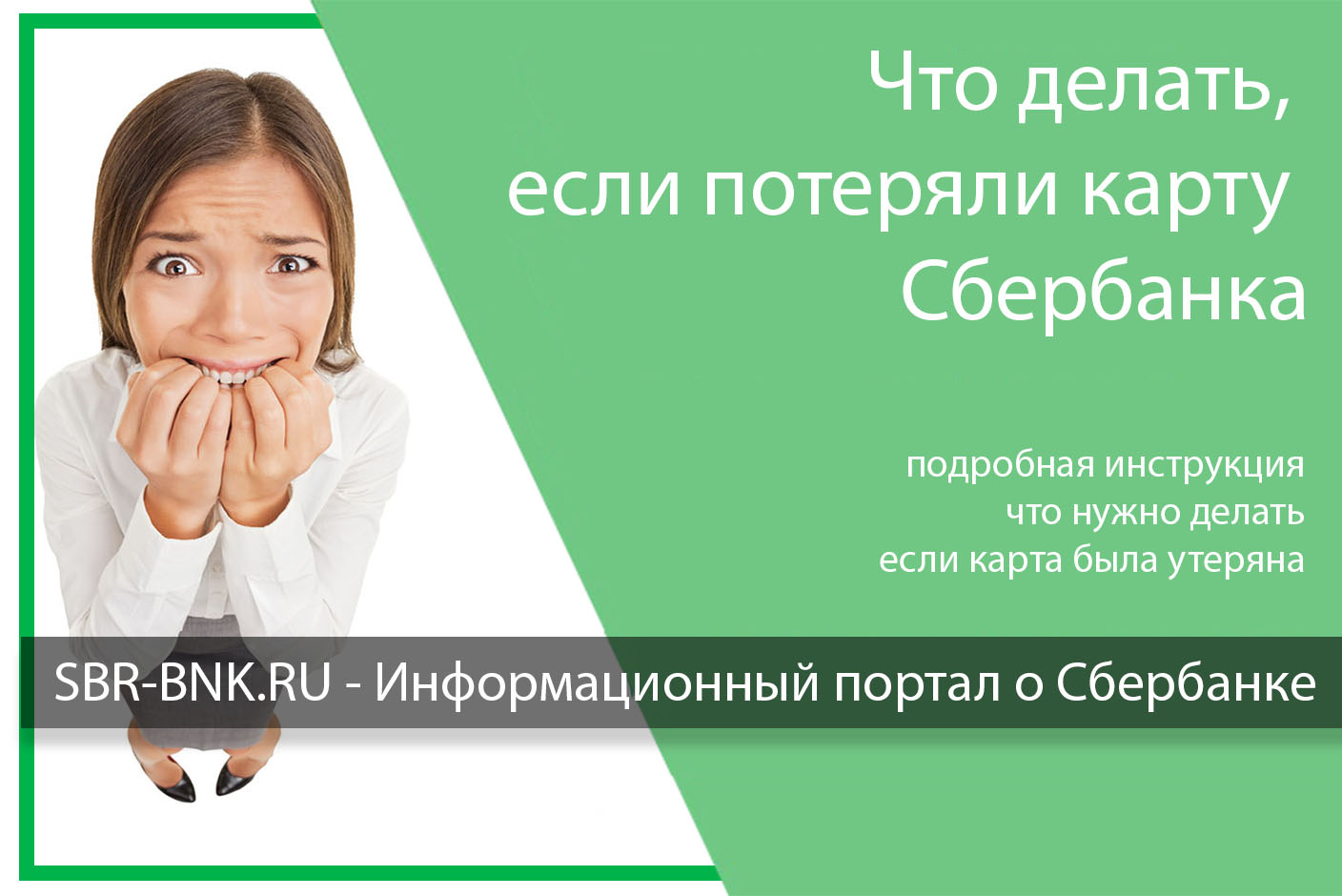 Что делать, если потеряли карту Сбербанка

подробная инструкция что нужно делать если карта была утеряна

SBR-BNK.RU - Информационный портал о Сбербанке